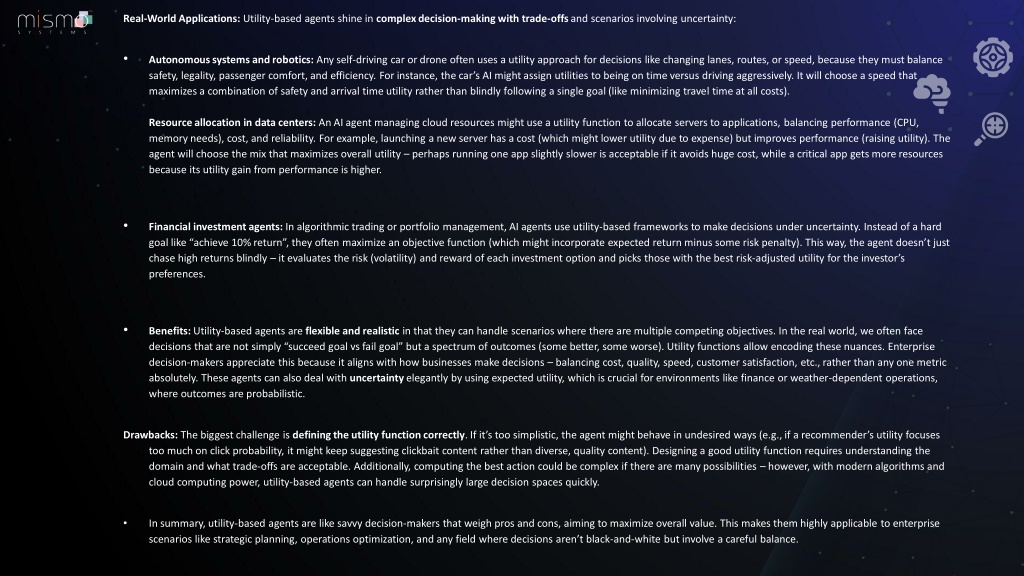 mism
SYSTEMS

Real-World Applications: Utility-based agents shine in complex decision-making with trade-offs and scenarios involving uncertainty:

• Autonomous systems and robotics: Any self-driving car or drone often uses a utility approach for decisions like changing lanes, routes, or speed, because they must balance safety, legality, passenger comfort, and efficiency. For instance, the car's AI might assign utilities to being on time versus driving aggressively. It will choose a speed that maximizes a combination of safety and arrival time utility rather than blindly following a single goal (like minimizing travel time at all costs).

Resource allocation in data centers: An AI agent managing cloud resources might use a utility function to allocate servers to applications, balancing performance (CPU, memory needs), cost, and reliability. For example, launching a new server has a cost (which might lower utility due to expense) but improves performance (raising utility). The agent will choose the mix that maximizes overall utility – perhaps running one app slightly slower is acceptable if it avoids huge cost, while a critical app gets more resources because its utility gain from performance is higher.

• Financial investment agents: In algorithmic trading or portfolio management, AI agents use utility-based frameworks to make decisions under uncertainty. Instead of a hard goal like "achieve 10% return", they often maximize an objective function (which might incorporate expected return minus some risk penalty). This way, the agent doesn't just chase high returns blindly – it evaluates the risk (volatility) and reward of each investment option and picks those with the best risk-adjusted utility for the investor's preferences.

• Benefits: Utility-based agents are flexible and realistic in that they can handle scenarios where there are multiple competing objectives. In the real world, we often face decisions that are not simply "succeed goal vs fail goal" but a spectrum of outcomes (some better, some worse). Utility functions allow encoding these nuances. Enterprise decision-makers appreciate this because it aligns with how businesses make decisions – balancing cost, quality, speed, customer satisfaction, etc., rather than any one metric absolutely. These agents can also deal with uncertainty elegantly by using expected utility, which is crucial for environments like finance or weather-dependent operations, where outcomes are probabilistic.

Drawbacks: The biggest challenge is defining the utility function correctly. If it's too simplistic, the agent might behave in undesired ways (e.g., if a recommender's utility focuses too much on click probability, it might keep suggesting clickbait content rather than diverse, quality content). Designing a good utility function requires understanding the domain and what trade-offs are acceptable. Additionally, computing the best action could be complex if there are many possibilities – however, with modern algorithms and cloud computing power, utility-based agents can handle surprisingly large decision spaces quickly.

• In summary, utility-based agents are like savvy decision-makers that weigh pros and cons, aiming to maximize overall value. This makes them highly applicable to enterprise scenarios like strategic planning, operations optimization, and any field where decisions aren't black-and-white but involve a careful balance.